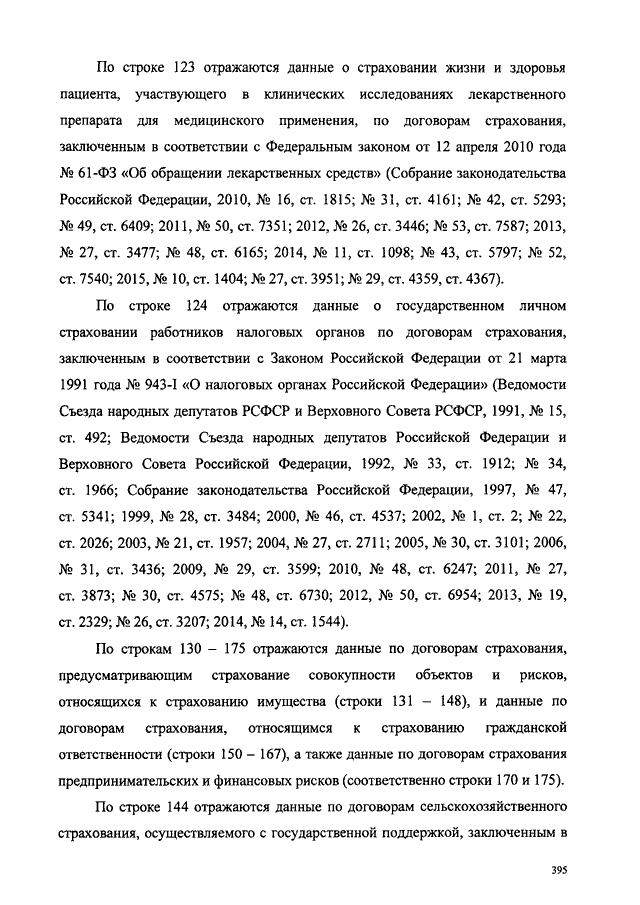 По строке 123 отражаются данные о страховании жизни и здоровья пациента, участвующего в клинических исследованиях лекарственного препарата для медицинского применения, по договорам страхования, заключенным в соответствии с Федеральным законом от 12 апреля 2010 года № 61-ФЗ «Об обращении лекарственных средств» (Собрание законодательства Российской Федерации, 2010, № 16, ст. 1815; № 31, ст. 4161; № 42, ст. 5293; № 49, ст. 6409; 2011, № 50, ст. 7351; 2012, № 26, ст. 3446; № 53, ст. 7587; 2013, № 27, ст. 3477; № 48, ст. 6165; 2014, № 11, ст. 1098; № 43, ст. 5797; № 52, ст. 7540; 2015, № 10, ст. 1404; № 27, ст. 3951; № 29, ст. 4359, ст. 4367).

По строке 124 отражаются данные о государственном личном страховании работников налоговых органов по договорам страхования, заключенным в соответствии с Законом Российской Федерации от 21 марта 1991 года № 943-I «О налоговых органах Российской Федерации» (Ведомости Съезда народных депутатов РСФСР и Верховного Совета РСФСР, 1991, № 15, ст. 492; Ведомости Съезда народных депутатов Российской Федерации и Верховного Совета Российской Федерации, 1992, № 33, ст. 1912; № 34, ст. 1966; Собрание законодательства Российской Федерации, 1997, № 47, ст. 5341; 1999, № 28, ст. 3484; 2000, № 46, ст. 4537; 2002, № 1, ст. 2; № 22, ст. 2026; 2003, № 21, ст. 1957; 2004, № 27, ст. 2711; 2005, № 30, ст. 3101; 2006, № 31, ст. 3436; 2009, № 29, ст. 3599; 2010, № 48, ст. 6247; 2011, № 27, ст. 3873; № 30, ст. 4575; № 48, ст. 6730; 2012, № 50, ст. 6954; 2013, № 19, ст. 2329; № 26, ст. 3207; 2014, № 14, ст. 1544).

По строкам 130 – 175 отражаются данные по договорам страхования, предусматривающим страхование совокупности объектов и рисков, относящихся к страхованию имущества (строки 131 – 148), и данные по договорам страхования, относящимся к страхованию гражданской ответственности (строки 150 – 167), а также данные по договорам страхования предпринимательских и финансовых рисков (соответственно строки 170 и 175).

По строке 144 отражаются данные по договорам сельскохозяйственного страхования, осуществляемого с государственной поддержкой, заключенным в

395